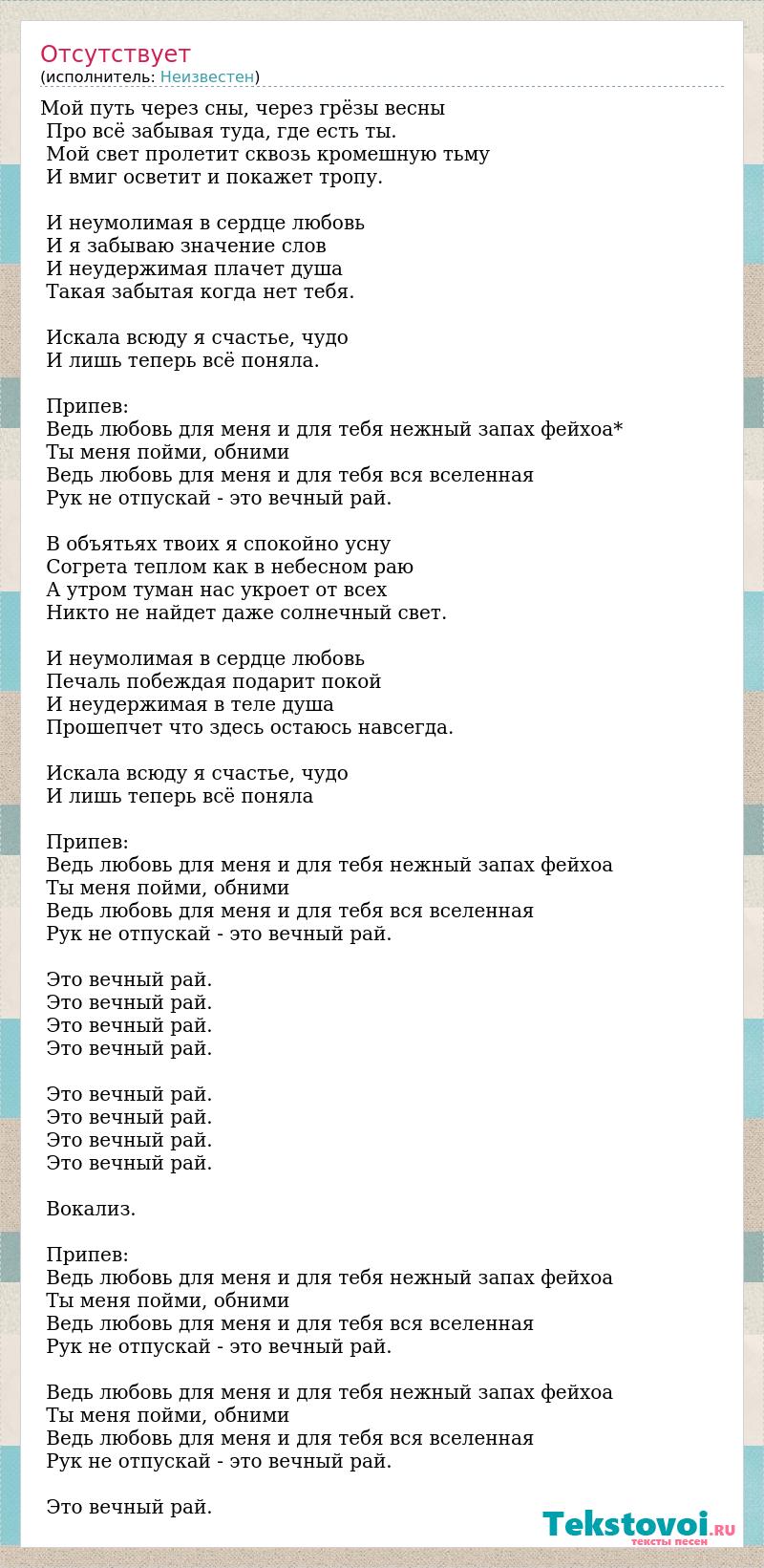 Отсутствует
(исполнитель: Неизвестен)

Мой путь через сны, через грёзы весны
Про всё забывая туда, где есть ты.
Мой свет пролетит сквозь кромешную тьму
И вмиг осветит и покажет тропу.

И неумолимая в сердце любовь
И я забываю значение слов
И неудержимая плачет душа
Такая забытая когда нет тебя.

Искала всюду я счастье, чудо
И лишь теперь всё поняла.

Припев:
Ведь любовь для меня и для тебя нежный запах фейхоа*
Ты меня пойми, обними
Ведь любовь для меня и для тебя вся вселенная
Рук не отпускай - это вечный рай.

В объятьях твоих я спокойно усну
Согрета теплом как в небесном раю
А утром туман нас укроет от всех
Никто не найдет даже солнечный свет.

И неумолимая в сердце любовь
Печаль побеждая подарит покой
И неудержимая в теле душа
Прошепчет что здесь остаюсь навсегда.

Искала всюду я счастье, чудо
И лишь теперь всё поняла

Припев:
Ведь любовь для меня и для тебя нежный запах фейхоа
Ты меня пойми, обними
Ведь любовь для меня и для тебя вся вселенная
Рук не отпускай - это вечный рай.

Это вечный рай.
Это вечный рай.
Это вечный рай.
Это вечный рай.

Это вечный рай.
Это вечный рай.
Это вечный рай.
Это вечный рай.

Вокализ.

Припев:
Ведь любовь для меня и для тебя нежный запах фейхоа
Ты меня пойми, обними
Ведь любовь для меня и для тебя вся вселенная
Рук не отпускай - это вечный рай.

Ведь любовь для меня и для тебя нежный запах фейхоа
Ты меня пойми, обними
Ведь любовь для меня и для тебя вся вселенная
Рук не отпускай - это вечный рай.

Это вечный рай.

Tekstovoi.RU
тексты песен